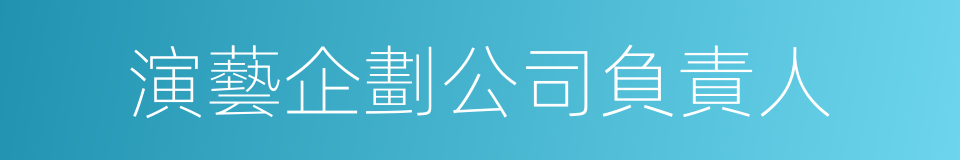 演藝企劃公司負責人